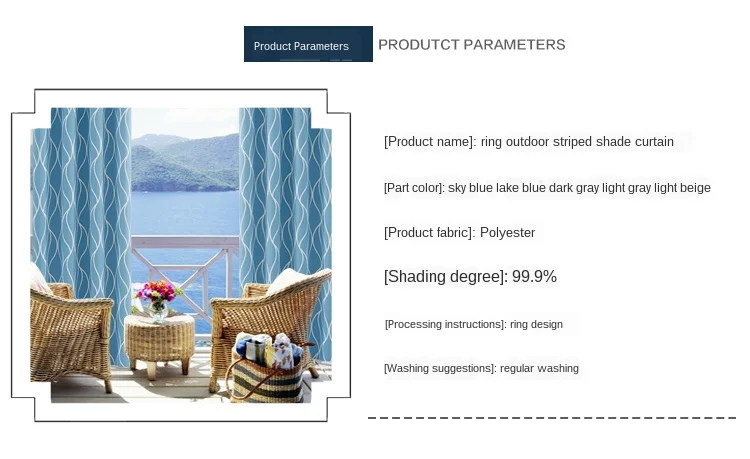 Product Parameters PRODUTCT PARAMETERS

[Product name]: ring outdoor striped shade curtain

[Part color]: sky blue lake blue dark gray light gray light beige

[Product fabric]: Polyester

[Shading degree]: 99.9%

[Processing instructions]: ring design

[Washing suggestions]: regular washing